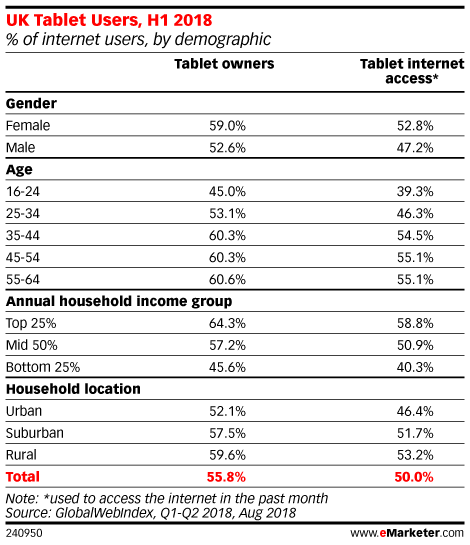 UK Tablet Users, H1 2018
% of internet users, by demographic

| | Tablet owners | Tablet internet access* |
|---|---|---|
| **Gender** | | |
| Female | 59.0% | 52.8% |
| Male | 52.6% | 47.2% |
| **Age** | | |
| 16-24 | 45.0% | 39.3% |
| 25-34 | 53.1% | 46.3% |
| 35-44 | 60.3% | 54.5% |
| 45-54 | 60.3% | 55.1% |
| 55-64 | 60.6% | 55.1% |
| **Annual household income group** | | |
| Top 25% | 64.3% | 58.8% |
| Mid 50% | 57.2% | 50.9% |
| Bottom 25% | 45.6% | 40.3% |
| **Household location** | | |
| Urban | 52.1% | 46.4% |
| Suburban | 57.5% | 51.7% |
| Rural | 59.6% | 53.2% |
| **Total** | **55.8%** | **50.0%** |

Note: *used to access the internet in the past month
Source: GlobalWebIndex, Q1-Q2 2018, Aug 2018

240950

www.eMarketer.com